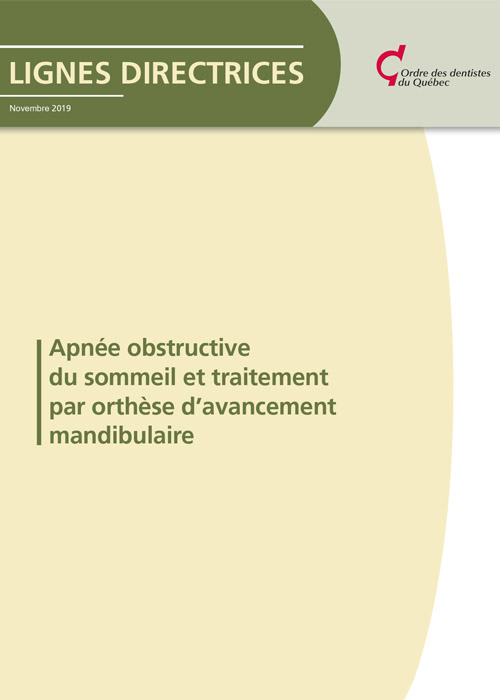 LIGNES DIRECTRICES

Novembre 2019

Ordre des dentistes du Québec

Apnée obstructive du sommeil et traitement par orthèse d’avancement mandibulaire